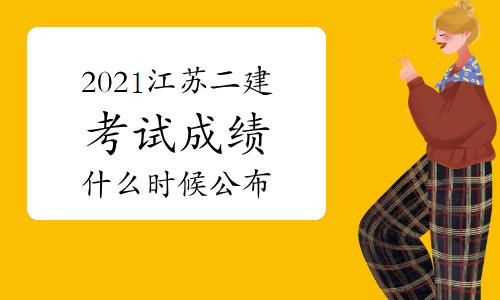 2021江苏二建
考试成绩
什么时候公布